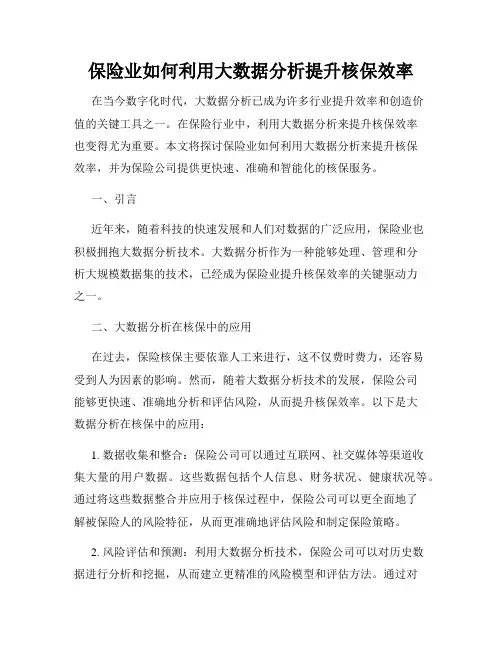 保险业如何利用大数据分析提升核保效率

在当今数字化时代，大数据分析已成为许多行业提升效率和创造价值的关键工具之一。在保险行业中，利用大数据分析来提升核保效率也变得尤为重要。本文将探讨保险业如何利用大数据分析来提升核保效率，并为保险公司提供更快速、准确和智能化的核保服务。

一、引言

近年来，随着科技的快速发展和人们对数据的广泛应用，保险业也积极拥抱大数据分析技术。大数据分析作为一种能够处理、管理和分析大规模数据集的技术，已经成为保险业提升核保效率的关键驱动力之一。

二、大数据分析在核保中的应用

在过去，保险核保主要依靠人工来进行，这不仅费时费力，还容易受到人为因素的影响。然而，随着大数据分析技术的发展，保险公司能够更快速、准确地分析和评估风险，从而提升核保效率。以下是大数据分析在核保中的应用：

1. 数据收集和整合：保险公司可以通过互联网、社交媒体等渠道收集大量的用户数据。这些数据包括个人信息、财务状况、健康状况等。通过将这些数据整合并应用于核保过程中，保险公司可以更全面地了解被保险人的风险特征，从而更准确地评估风险和制定保险策略。

2. 风险评估和预测：利用大数据分析技术，保险公司可以对历史数据进行分析和挖掘，从而建立更精准的风险模型和评估方法。通过对